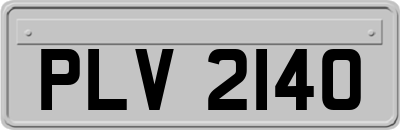 PLV 2140